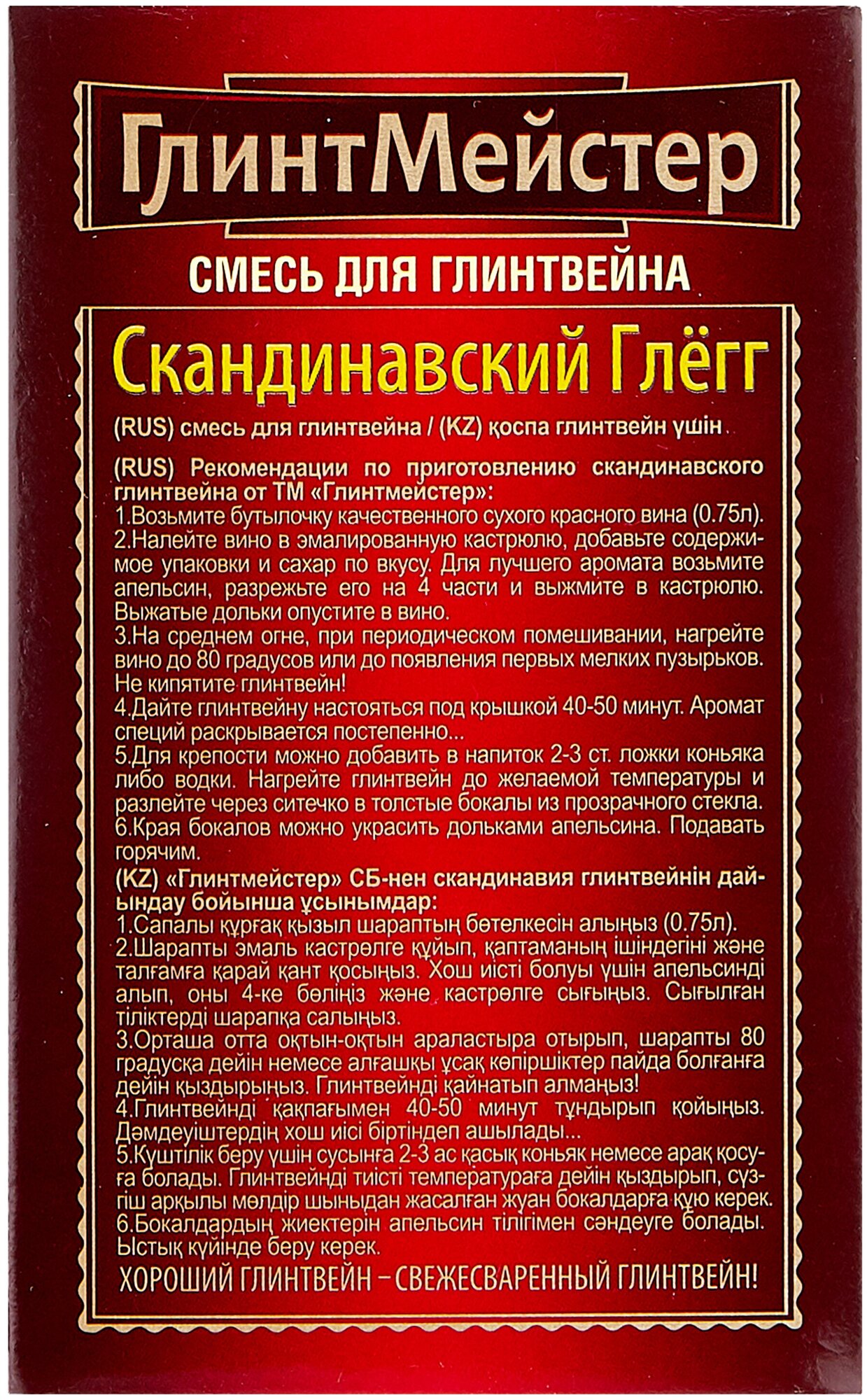 ГлинтМейстер

СМЕСЬ ДЛЯ ГЛИНТВЕЙНА

Скандинавский Глёгг

(RUS) смесь для глинтвейна / (KZ) қоспа глинтвейн үшін

(RUS) Рекомендации по приготовлению скандинавского глинтвейна от ТМ «Глинтмейстер»:
1.Возьмите бутылочку качественного сухого красного вина (0.75л).
2.Налейте вино в эмалированную кастрюлю, добавьте содержимое упаковки и сахар по вкусу. Для лучшего аромата возьмите апельсин, разрежьте его на 4 части и выжмите в кастрюлю. Выжатые дольки опустите в вино.
3.На среднем огне, при периодическом помешивании, нагрейте вино до 80 градусов или до появления первых мелких пузырьков. Не кипятите глинтвейн!
4.Дайте глинтвейну настояться под крышкой 40-50 минут. Аромат специй раскрывается постепенно...
5.Для крепости можно добавить в напиток 2-3 ст. ложки коньяка либо водки. Нагрейте глинтвейн до желаемой температуры и разлейте через ситечко в толстые бокалы из прозрачного стекла.
6.Края бокалов можно украсить дольками апельсина. Подавать горячим.

(KZ) «Глинтмейстер» СБ-нен скандинавия глинтвейнін дайындау бойынша ұсынымдар:
1.Сапалы құрғақ қызыл шараптың бөтелкесін алыңыз (0.75л).
2.Шарапты эмаль кастрөлге құйып, қаптаманың ішіндегіні және талғамға қарай қант қосыңыз. Хош иісті болуы үшін апельсинді алып, оны 4-ке бөліңіз және кастрөлге сығыңыз. Сығылған тіліктерді шарапқа салыңыз.
3.Орташа отта оқтын-оқтын араластыра отырып, шарапты 80 градусқа дейін немесе алғашқы ұсақ көпіршіктер пайда болғанға дейін қыздырыңыз. Глинтвейнді қайнатып алмаңыз!
4.Глинтвейнді қақпағымен 40-50 минут тұндырып қойыңыз. Дәмдеуіштердің хош иісі біртіндеп ашылады...
5.Күштілік беру үшін сусынға 2-3 ас қасық коньяк немесе арақ қосуға болады. Глинтвейнді тиісті температураға дейін қыздырып, сүзгіш арқылы мөлдір шыныдан жасалған жуан бокалдарға құю керек.
6.Бокалдардың жиектерін апельсин тілігімен сәндеуге болады. Ыстық күйінде беру керек.

ХОРОШИЙ ГЛИНТВЕЙН – СВЕЖЕСВАРЕННЫЙ ГЛИНТВЕЙН!